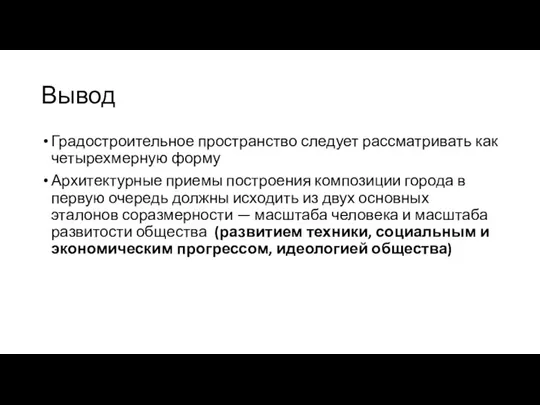 Вывод

• Градостроительное пространство следует рассматривать как четырехмерную форму

• Архитектурные приемы построения композиции города в первую очередь должны исходить из двух основных эталонов соразмерности — масштаба человека и масштаба развитости общества (развитием техники, социальным и экономическим прогрессом, идеологией общества)